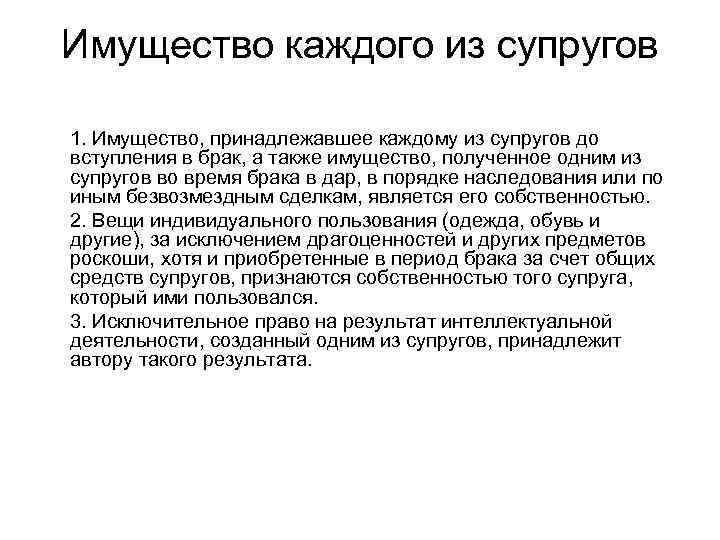 Имущество каждого из супругов

1. Имущество, принадлежавшее каждому из супругов до вступления в брак, а также имущество, полученное одним из супругов во время брака в дар, в порядке наследования или по иным безвозмездным сделкам, является его собственностью.

2. Вещи индивидуального пользования (одежда, обувь и другие), за исключением драгоценностей и других предметов роскоши, хотя и приобретенные в период брака за счет общих средств супругов, признаются собственностью того супруга, который ими пользовался.

3. Исключительное право на результат интеллектуальной деятельности, созданный одним из супругов, принадлежит автору такого результата.